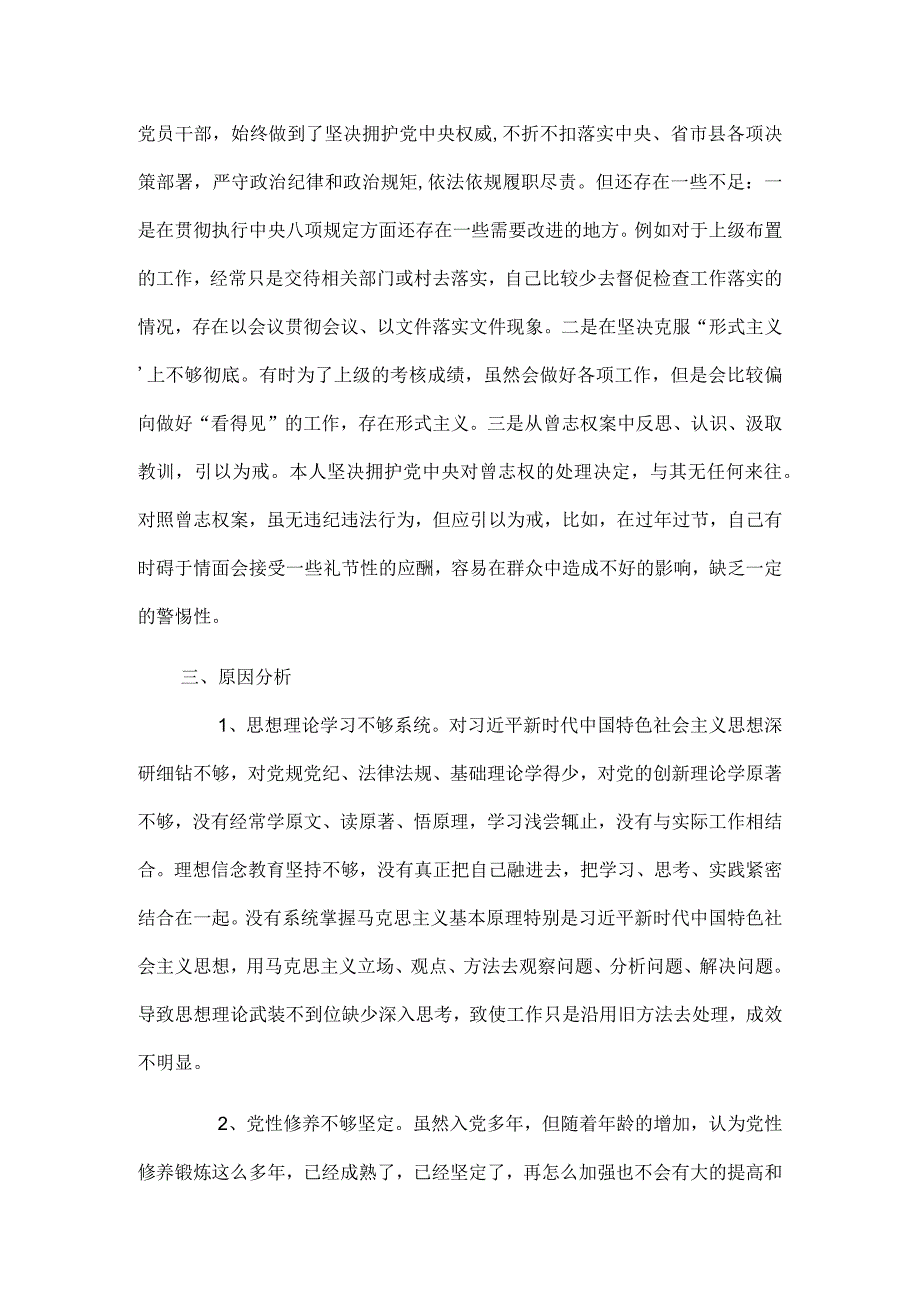 党员干部，始终做到了坚决拥护党中央权威，不折不扣落实中央、省市县各项决策部署，严守政治纪律和政治规矩，依法依规履职尽责。但还存在一些不足：一是在贯彻执行中央八项规定方面还存在一些需要改进的地方。例如对于上级布置的工作，经常只是交待相关部门或村去落实，自己比较少去督促检查工作落实的情况，存在以会议贯彻会议、以文件落实文件现象。二是在坚决克服“形式主义’上不够彻底。有时为了上级的考核成绩，虽然会做好各项工作，但是会比较偏向做好“看得见”的工作，存在形式主义。三是从曾志权案中反思、认识、汲取教训，引以为戒。本人坚决拥护党中央对曾志权的处理决定，与其无任何来往。对照曾志权案，虽无违纪违法行为，但应引以为戒，比如，在过年过节，自己有时碍于情面会接受一些礼节性的应酬，容易在群众中造成不好的影响，缺乏一定的警惕性。

三、原因分析

1、思想理论学习不够系统。对习近平新时代中国特色社会主义思想深研细钻不够，对党规党纪、法律法规、基础理论学得少，对党的创新理论学原著不够，没有经常学原文、读原著、悟原理，学习浅尝辄止，没有与实际工作相结合。理想信念教育坚持不够，没有真正把自己融进去，把学习、思考、实践紧密结合在一起。没有系统掌握马克思主义基本原理特别是习近平新时代中国特色社会主义思想，用马克思主义立场、观点、方法去观察问题、分析问题、解决问题。导致思想理论武装不到位缺少深入思考，致使工作只是沿用旧方法去处理，成效不明显。

2、党性修养不够坚定。虽然入党多年，但随着年龄的增加，认为党性修养锻炼这么多年，已经成熟了，已经坚定了，再怎么加强也不会有大的提高和